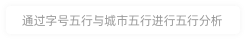 通过字号五行与城市五行进行五行分析